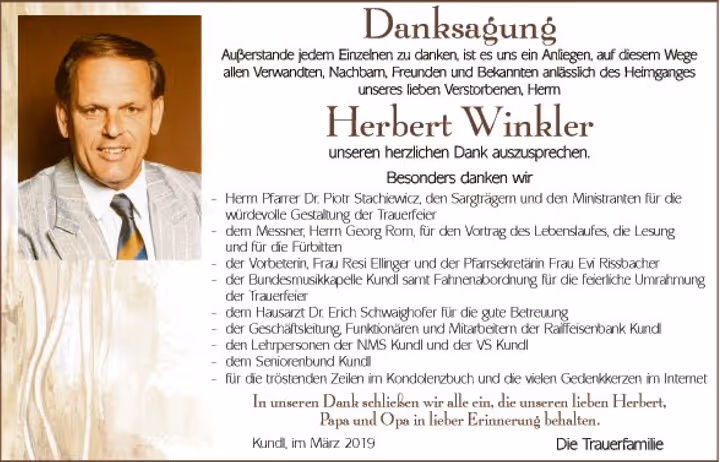 Danksagung

Außerstande jedem Einzelnen zu danken, ist es uns ein Anliegen, auf diesem Wege allen Verwandten, Nachbarn, Freunden und Bekannten anlässlich des Heimganges unseres lieben Verstorbenen, Herrn

Herbert Winkler

unseren herzlichen Dank auszusprechen.

Besonders danken wir

- Herrn Pfarrer Dr. Piotr Stachiewicz, den Sargträgern und den Ministranten für die würdevolle Gestaltung der Trauerfeier
- dem Messner, Herrn Georg Rom, für den Vortrag des Lebenslaufes, die Lesung und für die Fürbitten
- der Vorbeterin, Frau Resi Ellinger und der Pfarrsekretärin Frau Evi Rissbacher
- der Bundesmusikkapelle Kundl samt Fahnenabordnung für die feierliche Umrahmung der Trauerfeier
- dem Hausarzt Dr. Erich Schwaighofer für die gute Betreuung
- der Geschäftsleitung, Funktionären und Mitarbeitern der Raiffeisenbank Kundl
- den Lehrpersonen der NMS Kundl und der VS Kundl
- dem Seniorenbund Kundl
- für die tröstenden Zeilen im Kondolenzbuch und die vielen Gedenkkerzen im Internet

In unseren Dank schließen wir alle ein, die unseren lieben Herbert, Papa und Opa in lieber Erinnerung behalten.

Kundl, im März 2019

Die Trauerfamilie